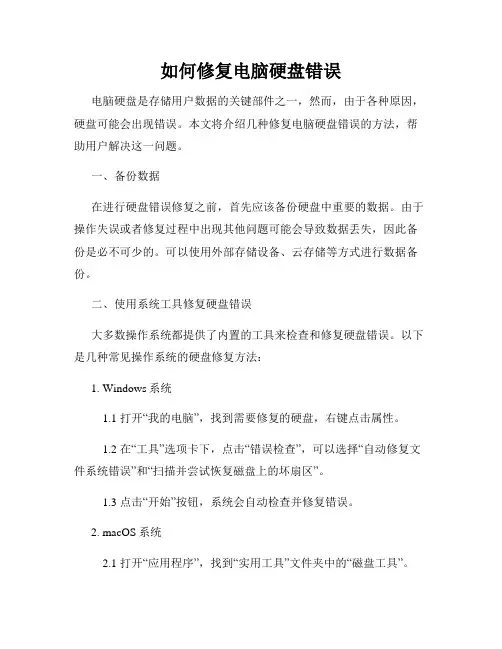 如何修复电脑硬盘错误

电脑硬盘是存储用户数据的关键部件之一，然而，由于各种原因，硬盘可能会出现错误。本文将介绍几种修复电脑硬盘错误的方法，帮助用户解决这一问题。

一、备份数据

在进行硬盘错误修复之前，首先应该备份硬盘中重要的数据。由于操作失误或者修复过程中出现其他问题可能会导致数据丢失，因此备份是必不可少的。可以使用外部存储设备、云存储等方式进行数据备份。

二、使用系统工具修复硬盘错误

大多数操作系统都提供了内置的工具来检查和修复硬盘错误。以下是几种常见操作系统的硬盘修复方法：

1. Windows 系统

1.1 打开“我的电脑”，找到需要修复的硬盘，右键点击属性。

1.2 在“工具”选项卡下，点击“错误检查”，可以选择“自动修复文件系统错误”和“扫描并尝试恢复磁盘上的坏扇区”。

1.3 点击“开始”按钮，系统会自动检查并修复错误。

2. macOS 系统

2.1 打开“应用程序”，找到“实用工具”文件夹中的“磁盘工具”。